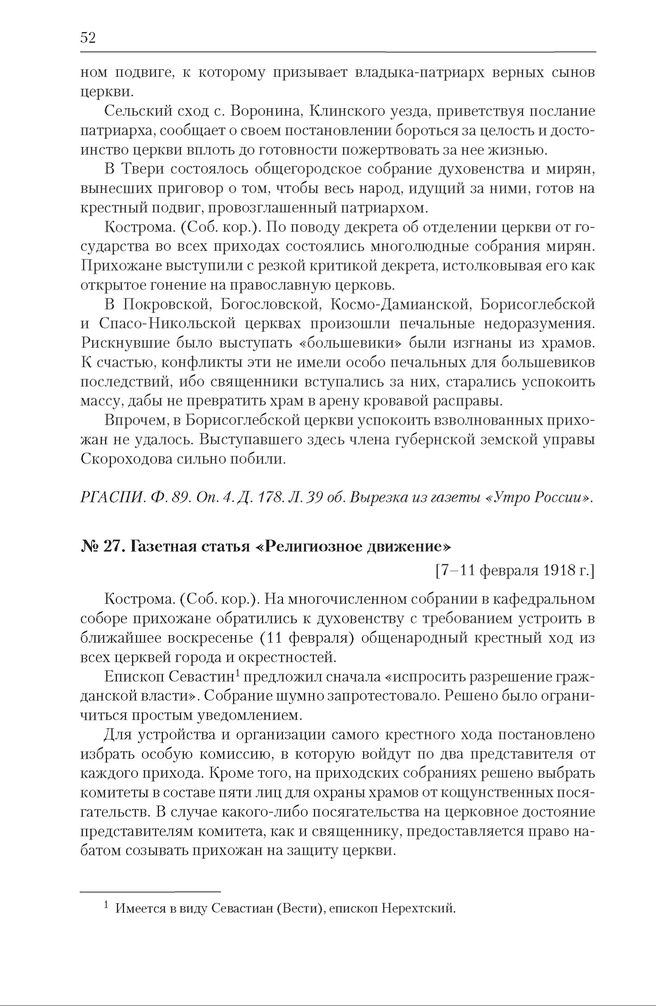 52

ном подвиге, к которому призывает владыка-патриарх верных сынов церкви.

Сельский сход с. Воронина, Клинского уезда, приветствуя послание патриарха, сообщает о своем постановлении бороться за целость и достоинство церкви вплоть до готовности пожертвовать за нее жизнью.

В Твери состоялось общегородское собрание духовенства и мирян, вынесших приговор о том, чтобы весь народ, идущий за ними, готов на крестный подвиг, провозглашенный патриархом.

Кострома. (Соб. кор.). По поводу декрета об отделении церкви от государства во всех приходах состоялись многолюдные собрания мирян. Прихожане выступили с резкой критикой декрета, истолковывая его как открытое гонение на православную церковь.

В Покровской, Богословской, Космо-Дамианской, Борисоглебской и Спасо-Никольской церквах произошли печальные недоразумения. Рискнувшие было выступать «большевики» были изгнаны из храмов. К счастью, конфликты эти не имели особо печальных для большевиков последствий, ибо священники вступались за них, старались успокоить массу, дабы не превратить храм в арену кровавой расправы.

Впрочем, в Борисоглебской церкви успокоить взволнованных прихожан не удалось. Выступавшего здесь члена губернской земской управы Скороходова сильно побили.

РГАСПИ. Ф. 89. Оп. 4. Д. 178. Л. 39 об. Вырезка из газеты «Утро России».

№ 27. Газетная статья «Религиозное движение»

[7–11 февраля 1918 г.]

Кострома. (Соб. кор.). На многочисленном собрании в кафедральном соборе прихожане обратились к духовенству с требованием устроить в ближайшее воскресенье (11 февраля) общенародный крестный ход из всех церквей города и окрестностей.

Епископ Севастин$^1$ предложил сначала «испросить разрешение гражданской власти». Собрание шумно запротестовало. Решено было ограничиться простым уведомлением.

Для устройства и организации самого крестного хода постановлено избрать особую комиссию, в которую войдут по два представителя от каждого прихода. Кроме того, на приходских собраниях решено выбрать комитеты в составе пяти лиц для охраны храмов от кощунственных посягательств. В случае какого-либо посягательства на церковное достояние представителям комитета, как и священнику, предоставляется право набатом созывать прихожан на защиту церкви.

$^1$ Имеется в виду Севастиан (Вести), епископ Нерехтский.